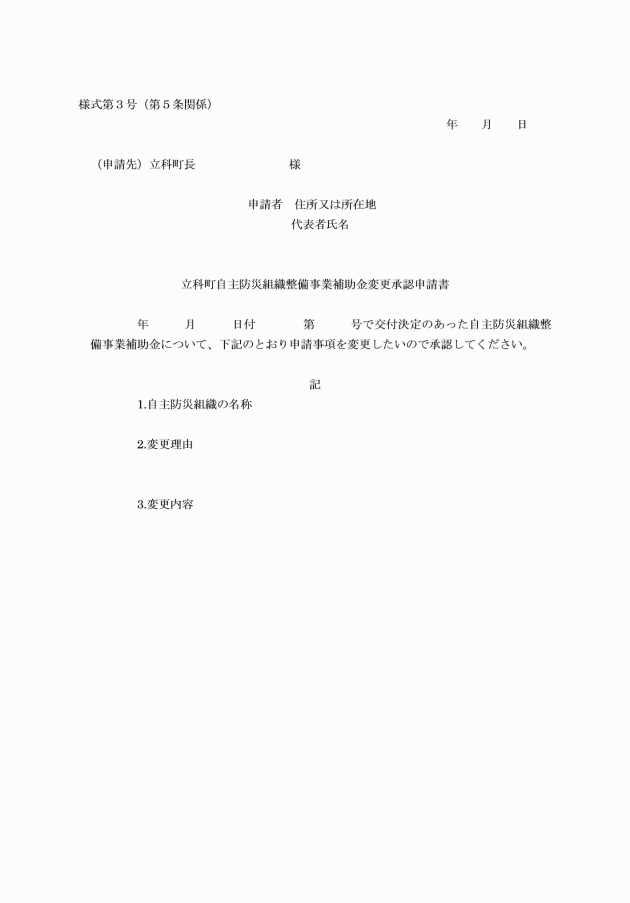 様式第３号（第５条関係）

年　　月　　日

（申請先）立科町長　　　　　　　　様

申請者　住所又は所在地
代表者氏名

立科町自主防災組織整備事業補助金変更承認申請書

年　　月　　日付　　　第　　号で交付決定のあった自主防災組織整備事業補助金について、下記のとおり申請事項を変更したいので承認してください。

記

1.自主防災組織の名称

2.変更理由

3.変更内容